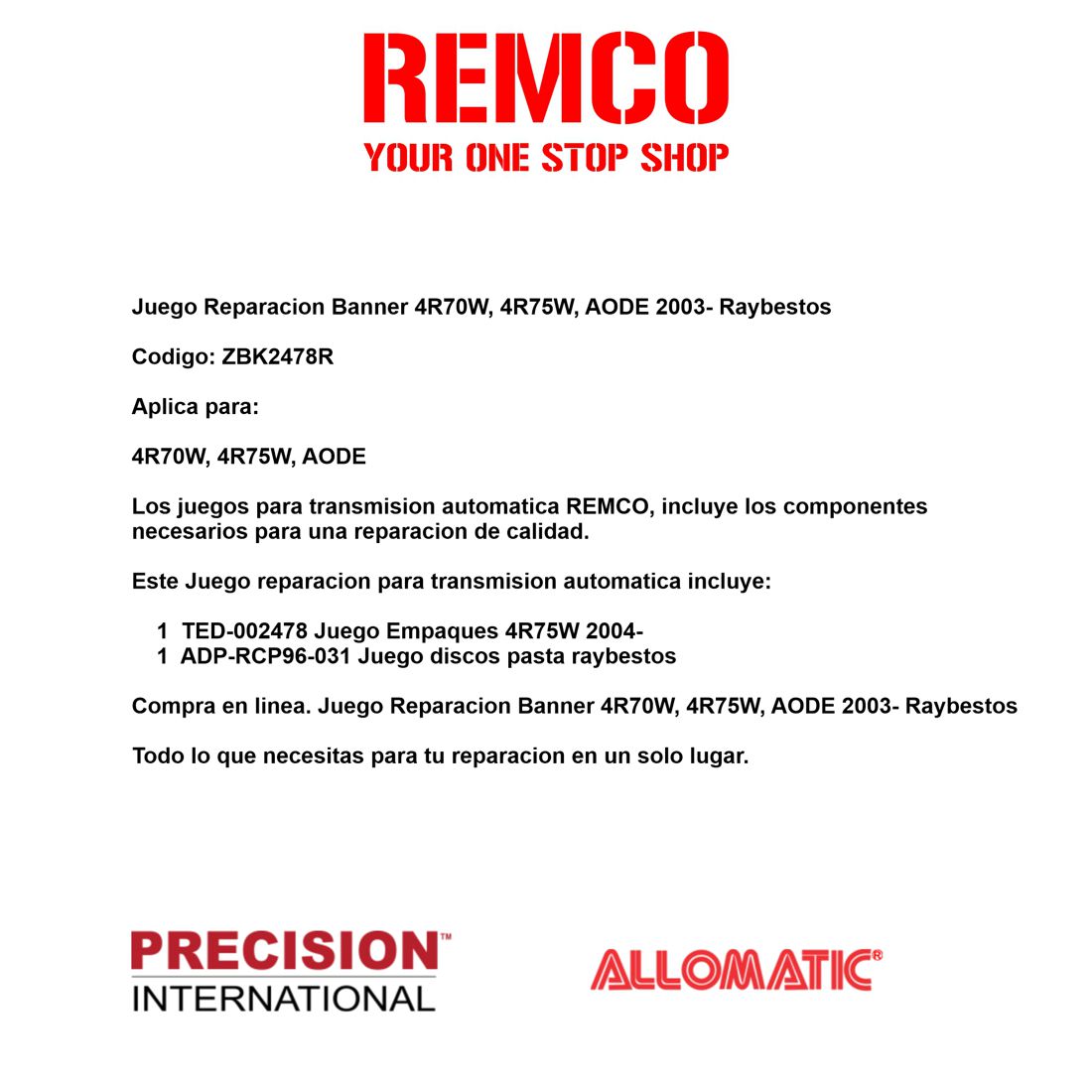 REMCO
YOUR ONE STOP SHOP

Juego Reparacion Banner 4R70W, 4R75W, AODE 2003- Raybestos

Codigo: ZBK2478R

Aplica para:

4R70W, 4R75W, AODE

Los juegos para transmision automatica REMCO, incluye los componentes necesarios para una reparacion de calidad.

Este Juego reparacion para transmision automatica incluye:

1 TED-002478 Juego Empaques 4R75W 2004-
1 ADP-RCP96-031 Juego discos pasta raybestos

Compra en linea. Juego Reparacion Banner 4R70W, 4R75W, AODE 2003- Raybestos

Todo lo que necesitas para tu reparacion en un solo lugar.

PRECISION™
INTERNATIONAL

ALLOMATIC®